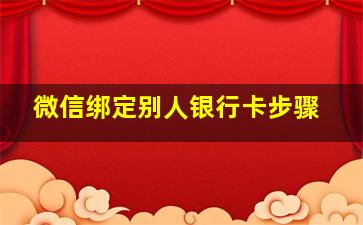 微信绑定别人银行卡步骤